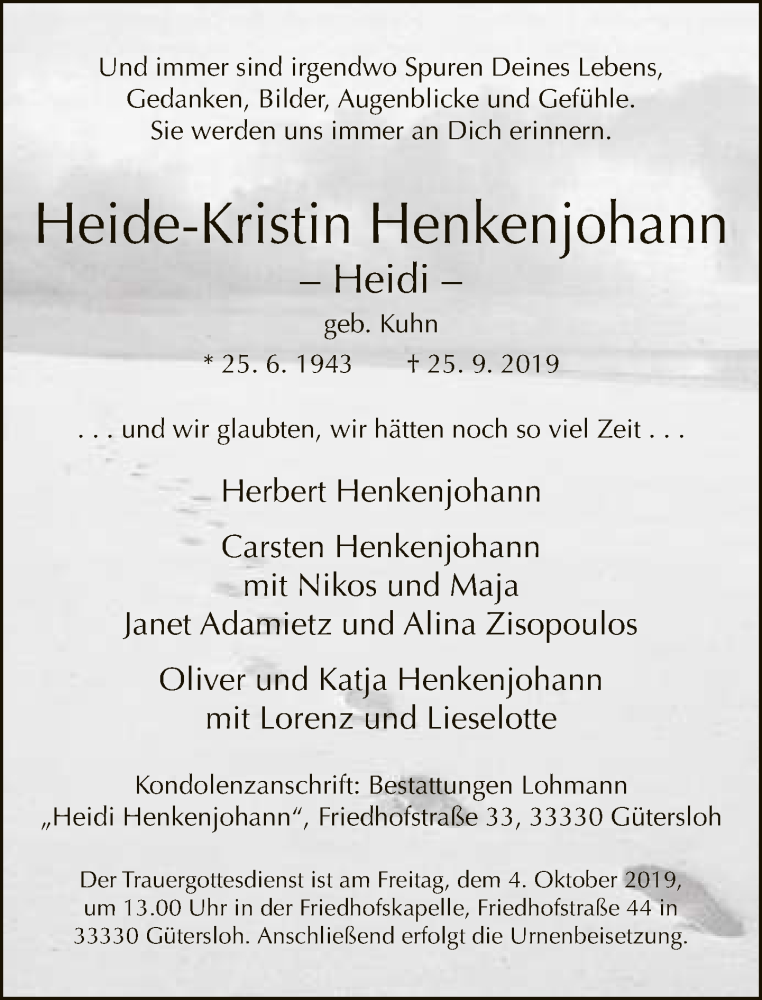 Und immer sind irgendwo Spuren Deines Lebens,
Gedanken, Bilder, Augenblicke und Gefühle.
Sie werden uns immer an Dich erinnern.

Heide-Kristin Henkenjohann
– Heidi –
geb. Kuhn
* 25. 6. 1943 † 25. 9. 2019

. . . und wir glaubten, wir hätten noch so viel Zeit . . .

Herbert Henkenjohann

Carsten Henkenjohann
mit Nikos und Maja
Janet Adamietz und Alina Zisopoulos

Oliver und Katja Henkenjohann
mit Lorenz und Lieselotte

Kondolenzanschrift: Bestattungen Lohmann
„Heidi Henkenjohann“, Friedhofstraße 33, 33330 Gütersloh

Der Trauergottesdienst ist am Freitag, dem 4. Oktober 2019, um 13.00 Uhr in der Friedhofskapelle, Friedhofstraße 44 in 33330 Gütersloh. Anschließend erfolgt die Urnenbeisetzung.